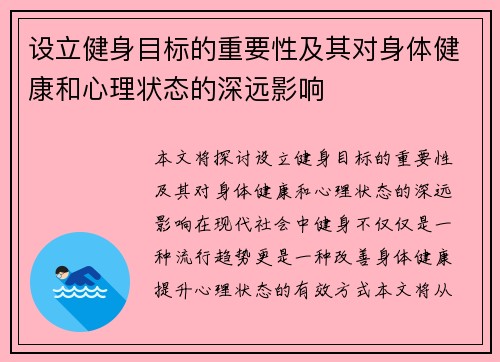 设立健身目标的重要性及其对身体健康和心理状态的深远影响

本文将探讨设立健身目标的重要性及其对身体健康和心理状态的深远影响在现代社会中健身不仅仅是一种流行趋势更是一种改善身体健康提升心理状态的有效方式本文将从